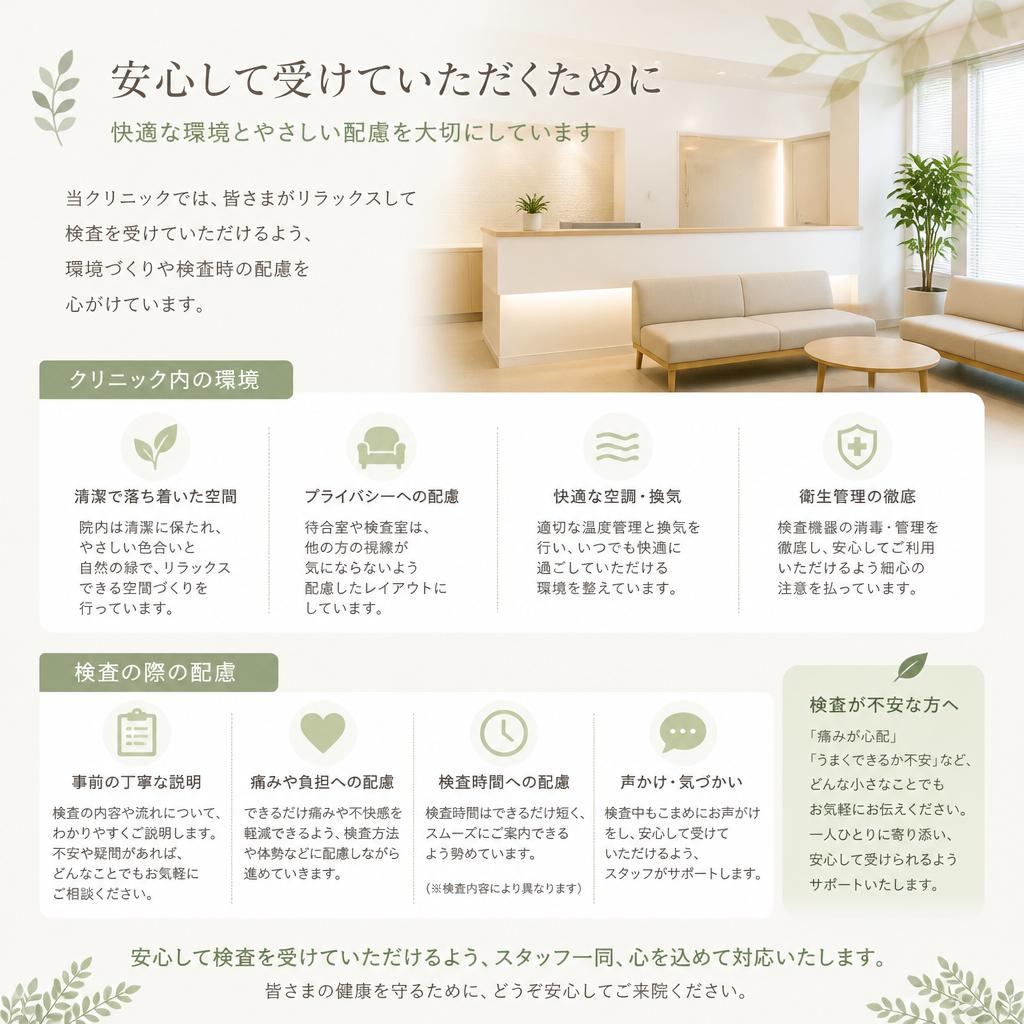 安心して受けていただくために

快適な環境とやさしい配慮を大切にしています

当クリニックでは、皆さまがリラックスして検査を受けていただけるよう、環境づくりや検査時の配慮を心がけています。

クリニック内の環境

清潔で落ち着いた空間

院内は清潔に保たれ、やさしい色合いと自然の緑で、リラックスできる空間づくりを行っています。

プライバシーへの配慮

待合室や検査室は、他の方の視線が気にならないよう配慮したレイアウトにしています。

快適な空調・換気

適切な温度管理と換気を行い、いつでも快適に過ごしていただける環境を整えています。

衛生管理の徹底

検査機器の消毒・管理を徹底し、安心してご利用いただけるよう細心の注意を払っています。

検査の際の配慮

事前の丁寧な説明

検査の内容や流れについて、わかりやすくご説明します。不安や疑問があれば、どんなことでもお気軽にご相談ください。

痛みや負担への配慮

できるだけ痛みや不快感を軽減できるよう、検査方法や体勢などに配慮しながら進めていきます。

検査時間への配慮

検査時間はできるだけ短く、スムーズにご案内できるよう努めています。

（※検査内容により異なります）

声かけ・気づかい

検査中もこまめにお声がけをし、安心して受けていただけるよう、スタッフがサポートします。

検査が不安な方へ

「痛みが心配」「うまくできるか不安」など、どんな小さなことでもお気軽にお伝えください。一人ひとりに寄り添い、安心して受けられるようサポートいたします。

安心して検査を受けていただけるよう、スタッフ一同、心を込めて対応いたします。

皆さまの健康を守るために、どうぞ安心してご来院ください。